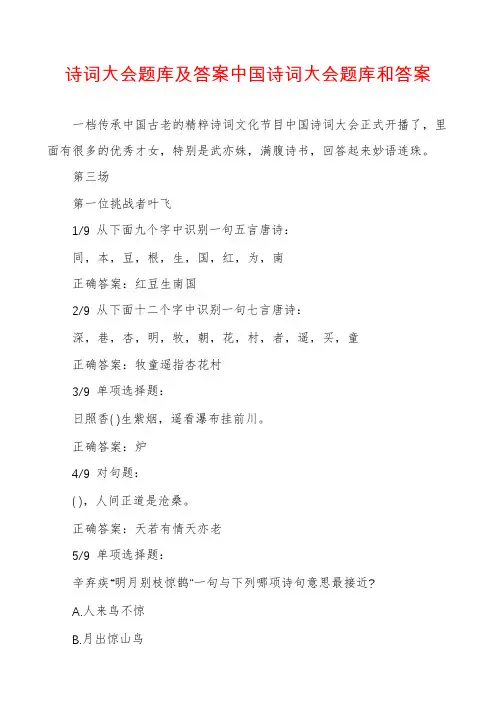 诗词大会题库及答案中国诗词大会题库和答案

一档传承中国古老的精粹诗词文化节目中国诗词大会正式开播了，里面有很多的优秀才女，特别是武亦姝，满腹诗书，回答起来妙语连珠。

第三场

第一位挑战者叶飞

1/9 从下面九个字中识别一句五言唐诗：

同，本，豆，根，生，国，红，为，南

正确答案：红豆生南国

2/9 从下面十二个字中识别一句七言唐诗：

深，巷，杏，明，牧，朝，花，村，者，遥，买，童

正确答案：牧童遥指杏花村

3/9 单项选择题：

日照香( )生紫烟，遥看瀑布挂前川。

正确答案：炉

4/9 对句题：

( )，人间正道是沧桑。

正确答案：天若有情天亦老

5/9 单项选择题：

辛弃疾"明月别枝惊鹊"一句与下列哪项诗句意思最接近?

A.人来鸟不惊

B.月出惊山鸟